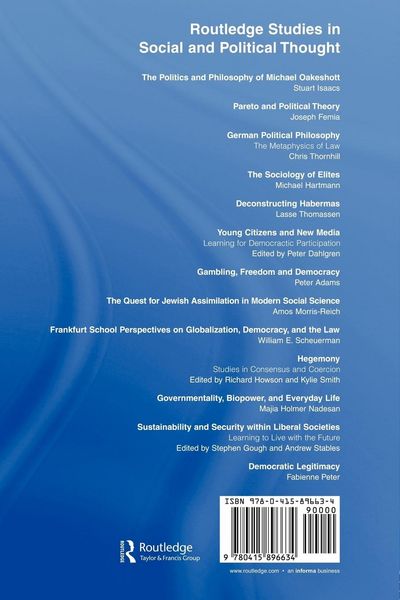 Routledge Studies in Social and Political Thought

The Politics and Philosophy of Michael Oakeshott
Stuart Isaacs

Pareto and Political Theory
Joseph Femia

German Political Philosophy
The Metaphysics of Law
Chris Thornhill

The Sociology of Elites
Michael Hartmann

Deconstructing Habermas
Lasse Thomassen

Young Citizens and New Media
Learning for Democractic Participation
Edited by Peter Dahlgren

Gambling, Freedom and Democracy
Peter Adams

The Quest for Jewish Assimilation in Modern Social Science
Amos Morris-Reich

Frankfurt School Perspectives on Globalization, Democracy, and the Law
William E. Scheuerman

Hegemony
Studies in Consensus and Coercion
Edited by Richard Howson and Kylie Smith

Governmentality, Biopower, and Everyday Life
Majia Holmer Nadesan

Sustainability and Security within Liberal Societies
Learning to Live with the Future
Edited by Stephen Gough and Andrew Stables

Democratic Legitimacy
Fabienne Peter

ISBN 978-0-415-89663-4
90000
9 780415 896634

Routledge
Taylor & Francis Group

www.routledge.com • an informa business